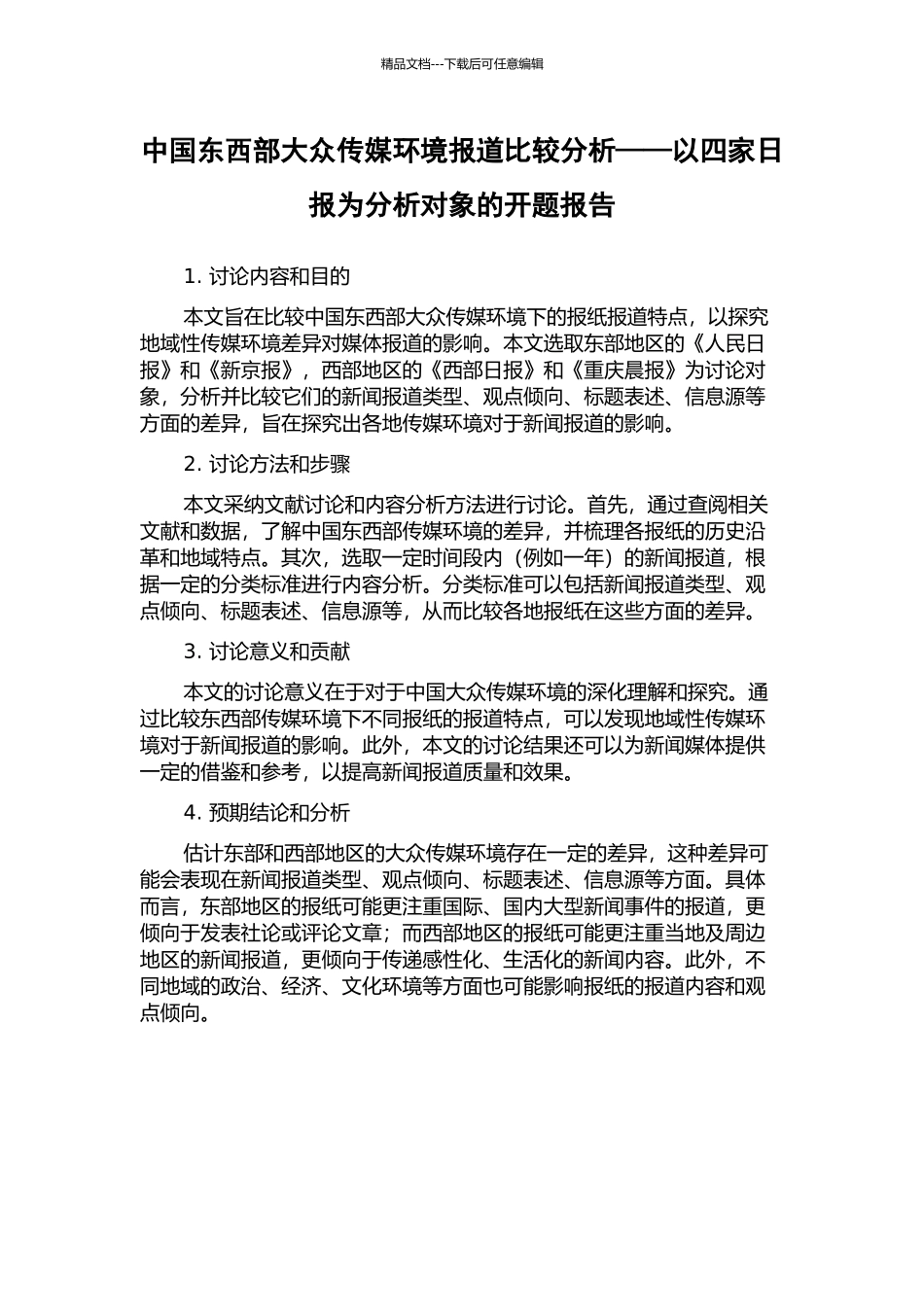 精品文档---下载后可任意编辑

中国东西部大众传媒环境报道比较分析——以四家日报为分析对象的开题报告

1. 讨论内容和目的

本文旨在比较中国东西部大众传媒环境下的报纸报道特点，以探究地域性传媒环境差异对媒体报道的影响。本文选取东部地区的《人民日报》和《新京报》，西部地区的《西部日报》和《重庆晨报》为讨论对象，分析并比较它们的新闻报道类型、观点倾向、标题表述、信息源等方面的差异，旨在探究出各地传媒环境对于新闻报道的影响。

2. 讨论方法和步骤

本文采纳文献讨论和内容分析方法进行讨论。首先，通过查阅相关文献和数据，了解中国东西部传媒环境的差异，并梳理各报纸的历史沿革和地域特点。其次，选取一定时间段内（例如一年）的新闻报道，根据一定的分类标准进行内容分析。分类标准可以包括新闻报道类型、观点倾向、标题表述、信息源等，从而比较各地报纸在这些方面的差异。

3. 讨论意义和贡献

本文的讨论意义在于对于中国大众传媒环境的深化理解和探究。通过比较东西部传媒环境下不同报纸的报道特点，可以发现地域性传媒环境对于新闻报道的影响。此外，本文的讨论结果还可以为新闻媒体提供一定的借鉴和参考，以提高新闻报道质量和效果。

4. 预期结论和分析

估计东部和西部地区的大众传媒环境存在一定的差异，这种差异可能会表现在新闻报道类型、观点倾向、标题表述、信息源等方面。具体而言，东部地区的报纸可能更注重国际、国内大型新闻事件的报道，更倾向于发表社论或评论文章；而西部地区的报纸可能更注重当地及周边地区的新闻报道，更倾向于传递感性化、生活化的新闻内容。此外，不同地域的政治、经济、文化环境等方面也可能影响报纸的报道内容和观点倾向。